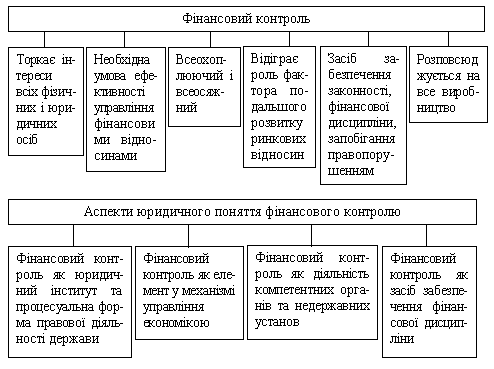 Фінансовий контроль

Торкає інтереси всіх фізичних і юридичних осіб

Необхідна умова ефективності управління фінансовими відносинами

Всеохоплюючий і всеосяжний

Відіграє роль фактора подальшого розвитку ринкових відносин

Засіб забезпечення законності, фінансової дисципліни, запобігання правопорушенням

Розповсюджується на все виробництво

Аспекти юридичного поняття фінансового контролю

Фінансовий контроль як юридичний інститут та процесуальна форма правової діяльності держави

Фінансовий контроль як елемент у механізмі управління економікою

Фінансовий контроль як діяльність компетентних органів та недержавних установ

Фінансовий контроль як засіб забезпечення фінансової дисципліни